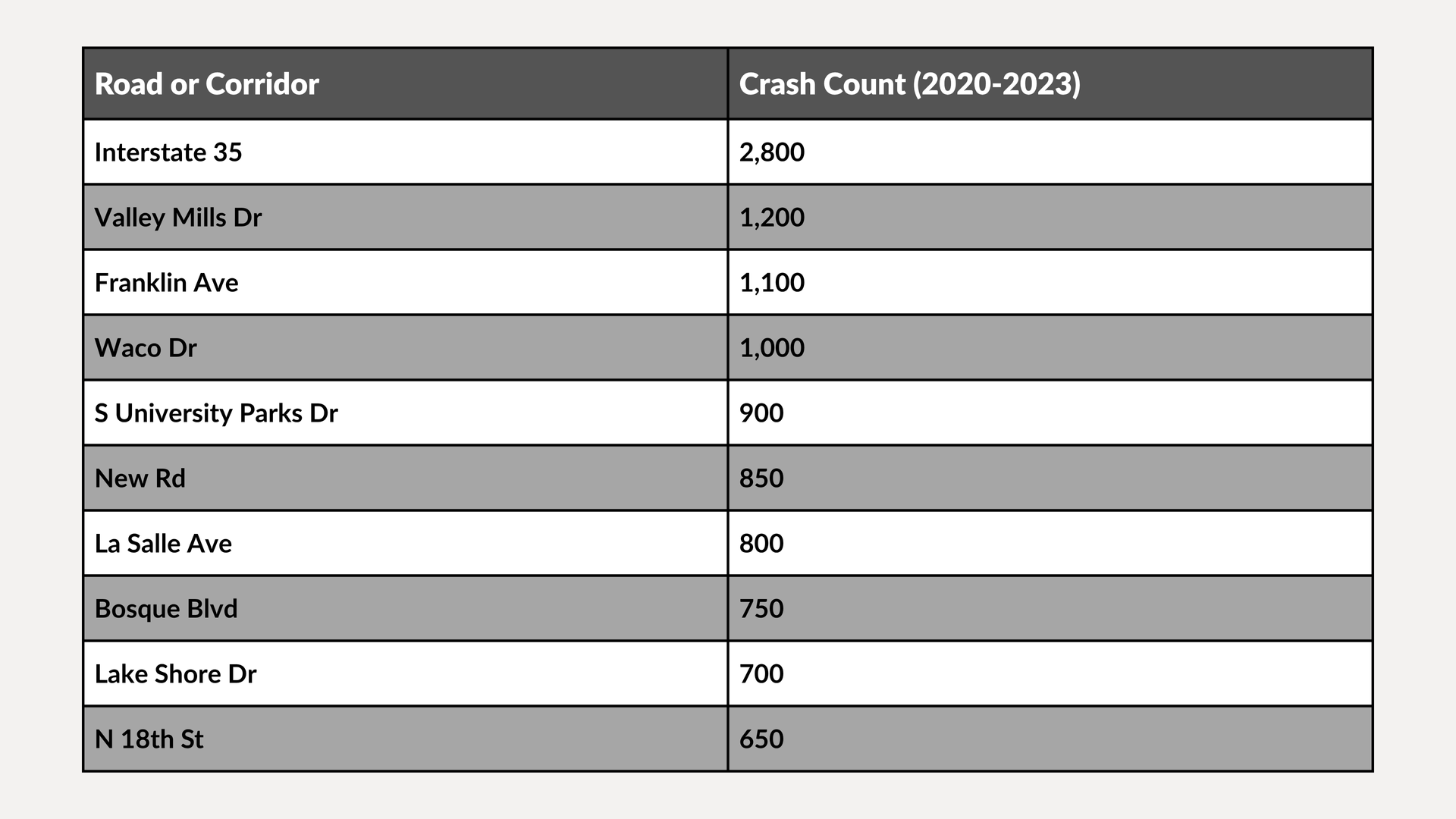 | Road or Corridor | Crash Count (2020-2023) |
|---|---|
| Interstate 35 | 2,800 |
| Valley Mills Dr | 1,200 |
| Franklin Ave | 1,100 |
| Waco Dr | 1,000 |
| S University Parks Dr | 900 |
| New Rd | 850 |
| La Salle Ave | 800 |
| Bosque Blvd | 750 |
| Lake Shore Dr | 700 |
| N 18th St | 650 |